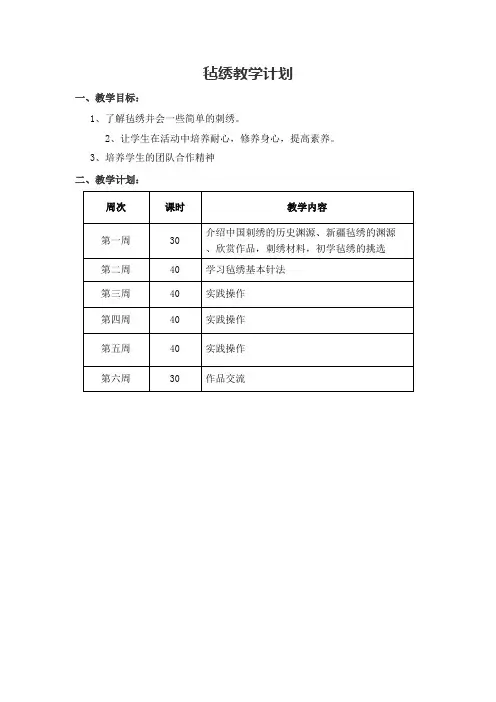 毡绣教学计划

一、教学目标：

1、了解毡绣并会一些简单的刺绣。

2、让学生在活动中培养耐心，修养身心，提高素养。

3、培养学生的团队合作精神

二、教学计划：

| 周次 | 课时 | 教学内容 |
|---|---|---|
| 第一周 | 30 | 介绍中国刺绣的历史渊源、新疆毡绣的渊源、欣赏作品，刺绣材料，初学毡绣的挑选 |
| 第二周 | 40 | 学习毡绣基本针法 |
| 第三周 | 40 | 实践操作 |
| 第四周 | 40 | 实践操作 |
| 第五周 | 40 | 实践操作 |
| 第六周 | 30 | 作品交流 |